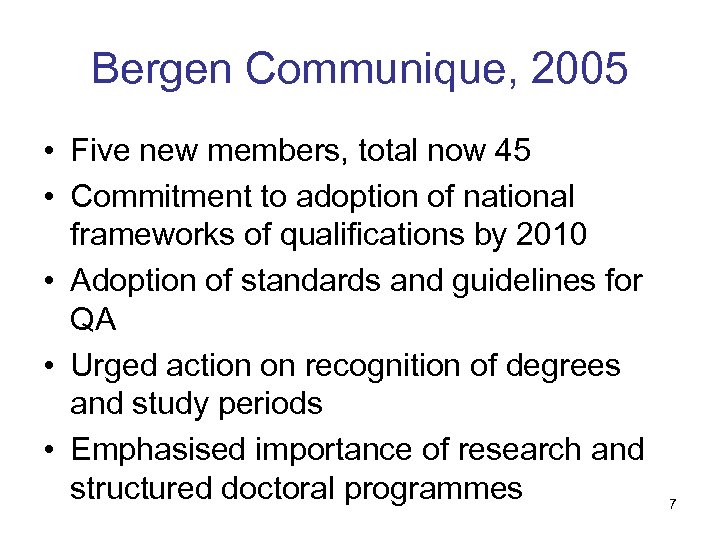 Bergen Communique, 2005

• Five new members, total now 45
• Commitment to adoption of national frameworks of qualifications by 2010
• Adoption of standards and guidelines for QA
• Urged action on recognition of degrees and study periods
• Emphasised importance of research and structured doctoral programmes

7